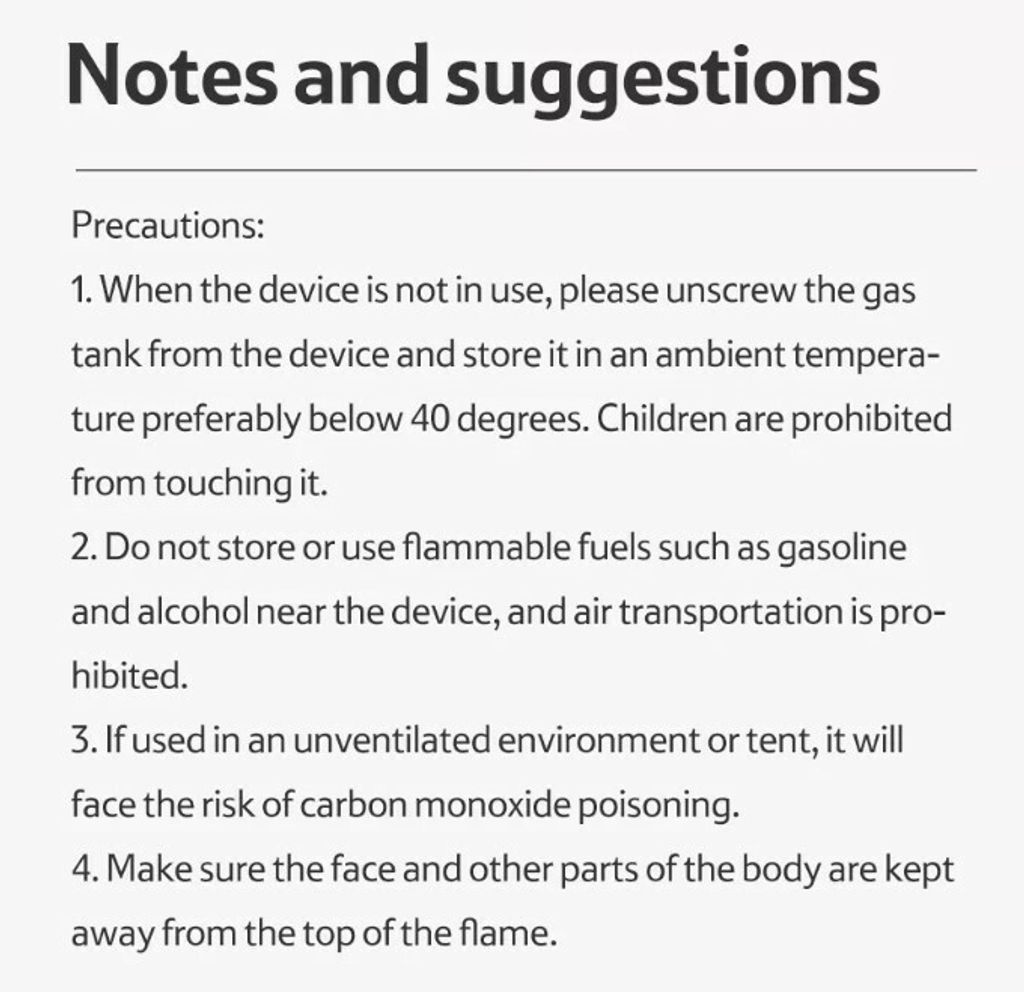 Notes and suggestions

Precautions:

1. When the device is not in use, please unscrew the gas tank from the device and store it in an ambient temperature preferably below 40 degrees. Children are prohibited from touching it.

2. Do not store or use flammable fuels such as gasoline and alcohol near the device, and air transportation is prohibited.

3. If used in an unventilated environment or tent, it will face the risk of carbon monoxide poisoning.

4. Make sure the face and other parts of the body are kept away from the top of the flame.